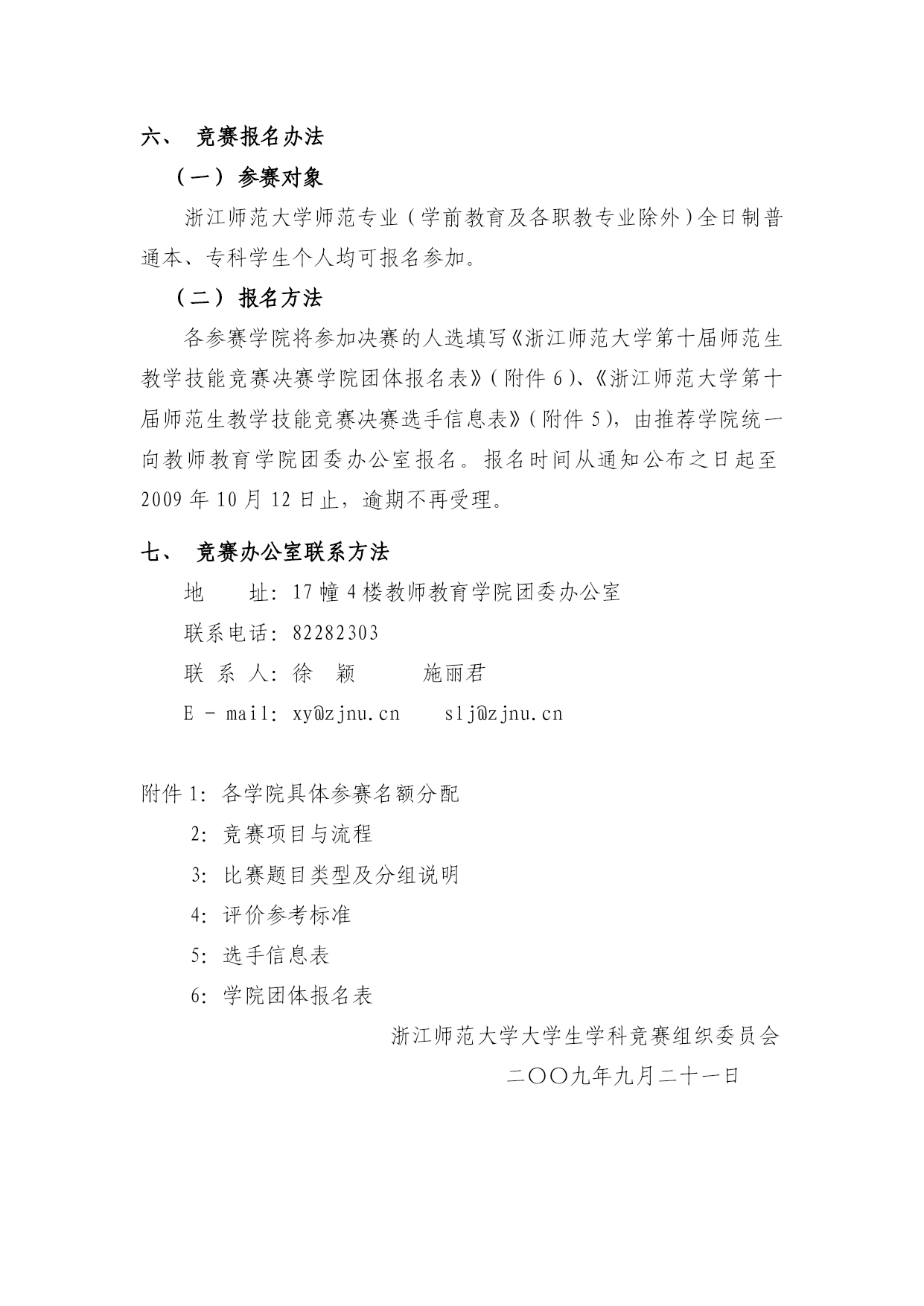 六、 竞赛报名办法

（一）参赛对象

浙江师范大学师范专业（学前教育及各职教专业除外）全日制普通本、专科学生个人均可报名参加。

（二）报名方法

各参赛学院将参加决赛的人选填写《浙江师范大学第十届师范生教学技能竞赛决赛学院团体报名表》（附件 6）、《浙江师范大学第十届师范生教学技能竞赛决赛选手信息表》（附件 5），由推荐学院统一向教师教育学院团委办公室报名。报名时间从通知公布之日起至 2009 年 10 月 12 日止，逾期不再受理。

七、 竞赛办公室联系方法

地　　址：17 幢 4 楼教师教育学院团委办公室

联系电话：82282303

联 系 人：徐　颖　　　施丽君

E - mail：xy@zjnu.cn　　slj@zjnu.cn

附件 1：各学院具体参赛名额分配

2：竞赛项目与流程

3：比赛题目类型及分组说明

4：评价参考标准

5：选手信息表

6：学院团体报名表

浙江师范大学大学生学科竞赛组织委员会

二〇〇九年九月二十一日